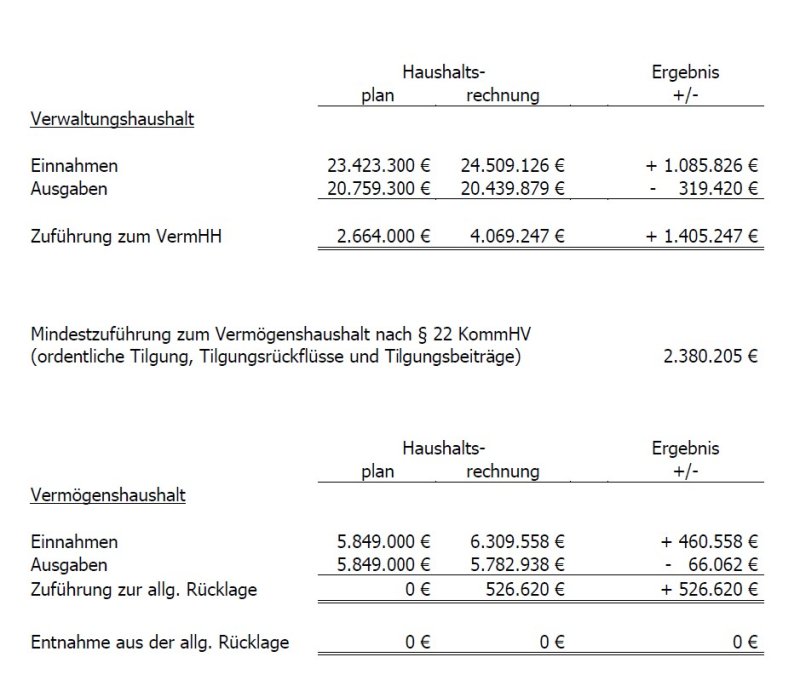 | | Haushalts- plan | Haushalts- rechnung | Ergebnis +/- |
|---|---|---|---|
| Verwaltungshaushalt | | | |
| Einnahmen | 23.423.300 € | 24.509.126 € | + 1.085.826 € |
| Ausgaben | 20.759.300 € | 20.439.879 € | - 319.420 € |
| Zuführung zum VermHH | 2.664.000 € | 4.069.247 € | + 1.405.247 € |

Mindestzuführung zum Vermögenshaushalt nach § 22 KommHV (ordentliche Tilgung, Tilgungsrückflüsse und Tilgungsbeiträge) 2.380.205 €

| | Haushalts- plan | Haushalts- rechnung | Ergebnis +/- |
|---|---|---|---|
| Vermögenshaushalt | | | |
| Einnahmen | 5.849.000 € | 6.309.558 € | + 460.558 € |
| Ausgaben | 5.849.000 € | 5.782.938 € | - 66.062 € |
| Zuführung zur allg. Rücklage | 0 € | 526.620 € | + 526.620 € |
| Entnahme aus der allg. Rücklage | 0 € | 0 € | 0 € |